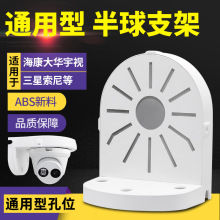 通用型 半球支架

适用于

海康大华宇视

三星索尼等

ABS新料

品质保障

通用型孔位